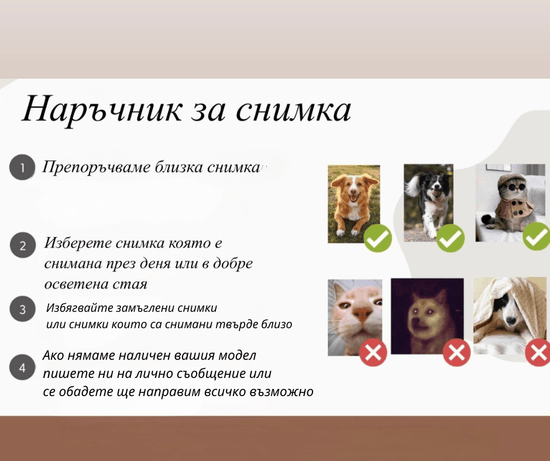 Наръчник за снимка

1 Препоръчваме близка снимка

2 Изберете снимка която е снимана през деня или в добре осветена стая

3 Избягвайте замъглени снимки или снимки които са снимани твърде близо

4 Ако нямаме наличен вашия модел пишете ни на лично съобщение или се обадете ще направим всичко възможно